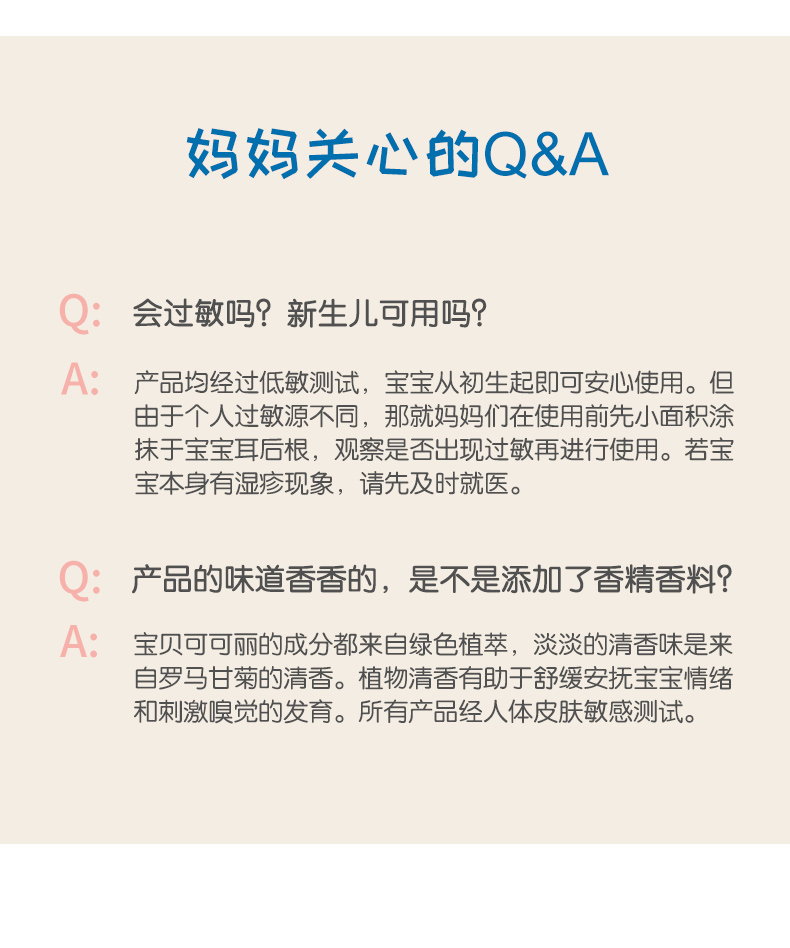 妈妈关心的Q&A

Q: 会过敏吗？新生儿可用吗？

A: 产品均经过低敏测试，宝宝从初生起即可安心使用。但由于个人过敏源不同，那就妈妈们在使用前先小面积涂抹于宝宝耳后根，观察是否出现过敏再进行使用。若宝宝本身有湿疹现象，请先及时就医。

Q: 产品的味道香香的，是不是添加了香精香料？

A: 宝贝可可丽的成分都来自绿色植萃，淡淡的清香味是来自罗马甘菊的清香。植物清香有助于舒缓安抚宝宝情绪和刺激嗅觉的发育。所有产品经人体皮肤敏感测试。